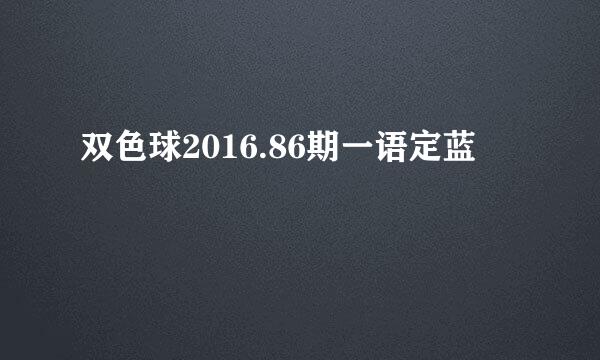 双色球2016.86期一语定蓝